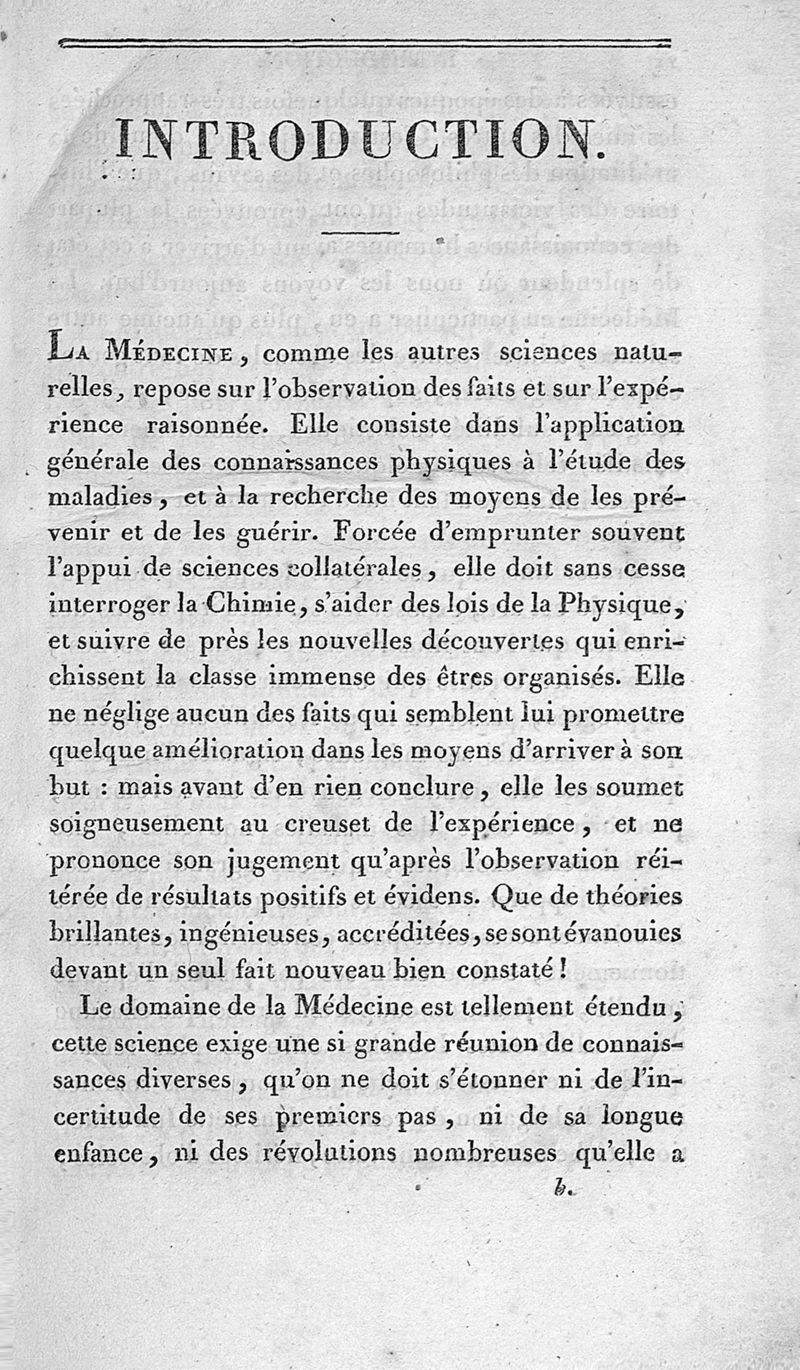 INTRODUCTION.

La Médecine, comme les autres sciences naturelles, repose sur l'observation des faits et sur l'expérience raisonnée. Elle consiste dans l'application générale des connaissances physiques à l'étude des maladies, et à la recherche des moyens de les prévenir et de les guérir. Forcée d'emprunter souvent l'appui de sciences collatérales, elle doit sans cesse interroger la Chimie, s'aider des lois de la Physique, et suivre de près les nouvelles découvertes qui enrichissent la classe immense des êtres organisés. Elle ne néglige aucun des faits qui semblent lui promettre quelque amélioration dans les moyens d'arriver à son but : mais avant d'en rien conclure, elle les soumet soigneusement au creuset de l'expérience, et ne prononce son jugement qu'après l'observation réitérée de résultats positifs et évidens. Que de théories brillantes, ingénieuses, accréditées, se sont évanouies devant un seul fait nouveau bien constaté !

Le domaine de la Médecine est tellement étendu, cette science exige une si grande réunion de connaissances diverses, qu'on ne doit s'étonner ni de l'incertitude de ses premiers pas, ni de sa longue enfance, ni des révolutions nombreuses qu'elle a

b.